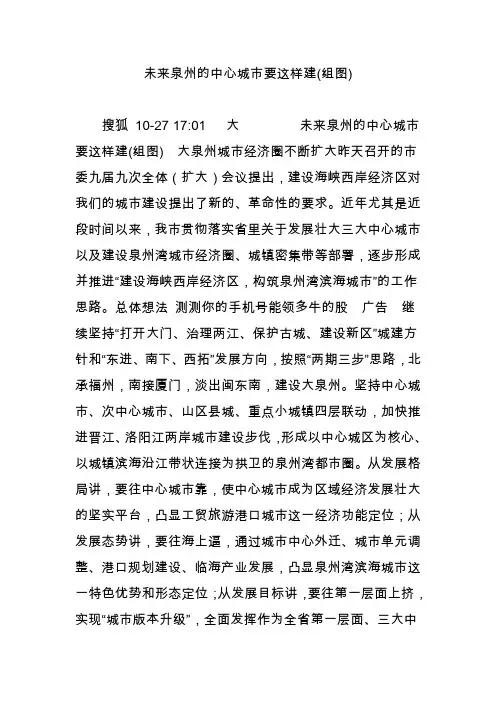 未来泉州的中心城市要这样建(组图)

搜狐 10-27 17:01 大 未来泉州的中心城市要这样建(组图) 大泉州城市经济圈不断扩大昨天召开的市委九届九次全体（扩大）会议提出，建设海峡西岸经济区对我们的城市建设提出了新的、革命性的要求。近年尤其是近段时间以来，我市贯彻落实省里关于发展壮大三大中心城市以及建设泉州湾城市经济圈、城镇密集带等部署，逐步形成并推进“建设海峡西岸经济区，构筑泉州湾滨海城市”的工作思路。总体想法 测测你的手机号能领多牛的股 广告 继续坚持“打开大门、治理两江、保护古城、建设新区”城建方针和“东进、南下、西拓”发展方向，按照“两期三步”思路，北承福州，南接厦门，淡出闽东南，建设大泉州。坚持中心城市、次中心城市、山区县城、重点小城镇四层联动，加快推进晋江、洛阳江两岸城市建设步伐，形成以中心城区为核心、以城镇滨海沿江带状连接为拱卫的泉州湾都市圈。从发展格局讲，要往中心城市靠，使中心城市成为区域经济发展壮大的坚实平台，凸显工贸旅游港口城市这一经济功能定位；从发展态势讲，要往海上逼，通过城市中心外迁、城市单元调整、港口规划建设、临海产业发展，凸显泉州湾滨海城市这一特色优势和形态定位；从发展目标讲，要往第一层面上挤，实现“城市版本升级”，全面发挥作为全省第一层面、三大中